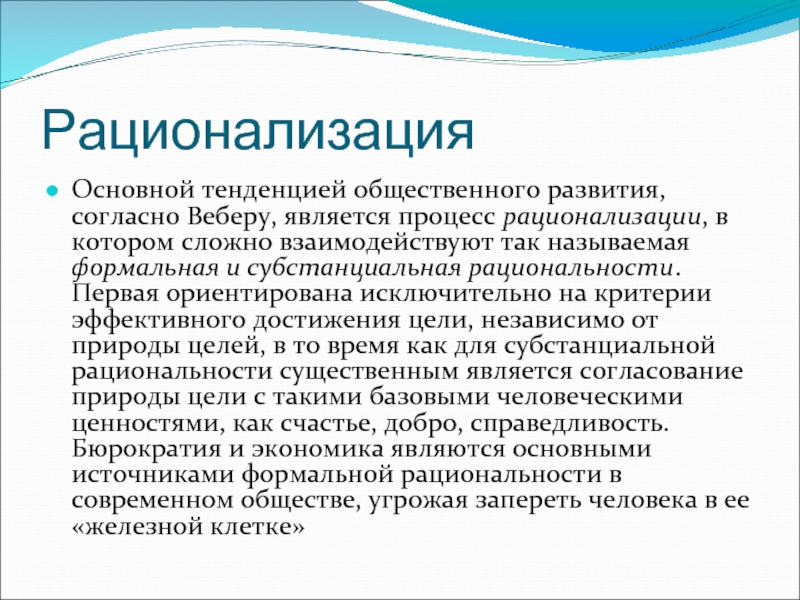 Рационализация

Основной тенденцией общественного развития, согласно Веберу, является процесс рационализации, в котором сложно взаимодействуют так называемая формальная и субстанциальная рациональности. Первая ориентирована исключительно на критерии эффективного достижения цели, независимо от природы целей, в то время как для субстанциальной рациональности существенным является согласование природы цели с такими базовыми человеческими ценностями, как счастье, добро, справедливость. Бюрократия и экономика являются основными источниками формальной рациональности в современном обществе, угрожая запереть человека в ее «железной клетке»